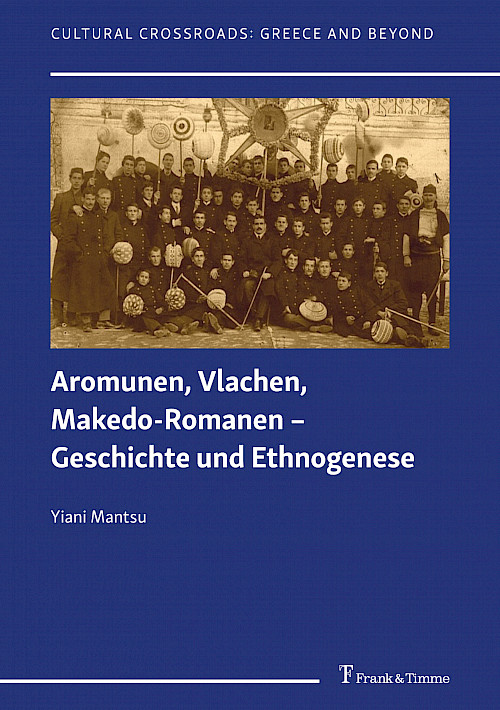 CULTURAL CROSSROADS: GREECE AND BEYOND

Aromunen, Vlachen, Makedo-Romanen – Geschichte und Ethnogenese

Yiani Mantsu

Frank & Timme